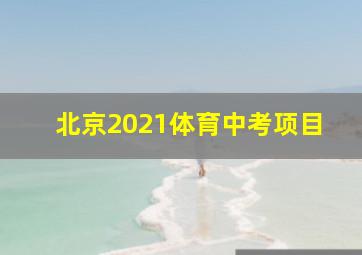 北京2021体育中考项目